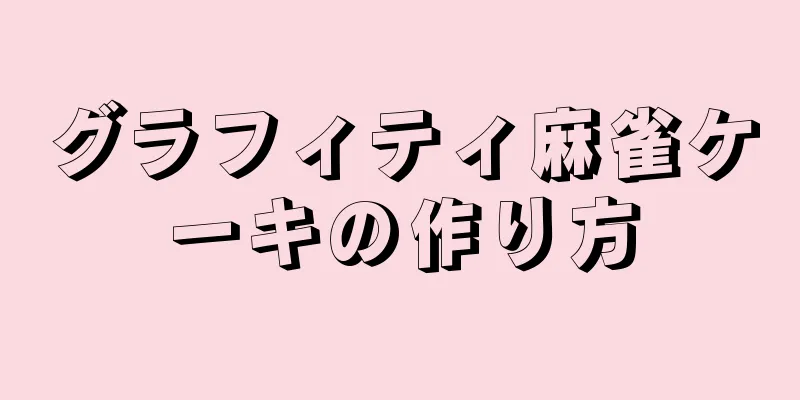 グラフィティ麻雀ケーキの作り方